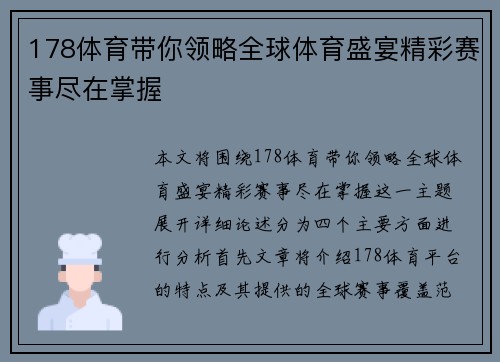 178体育带你领略全球体育盛宴精彩赛事尽在掌握

本文将围绕178体育带你领略全球体育盛宴精彩赛事尽在掌握这一主题展开详细论述分为四个主要方面进行分析首先文章将介绍178体育平台的特点及其提供的全球赛事覆盖范